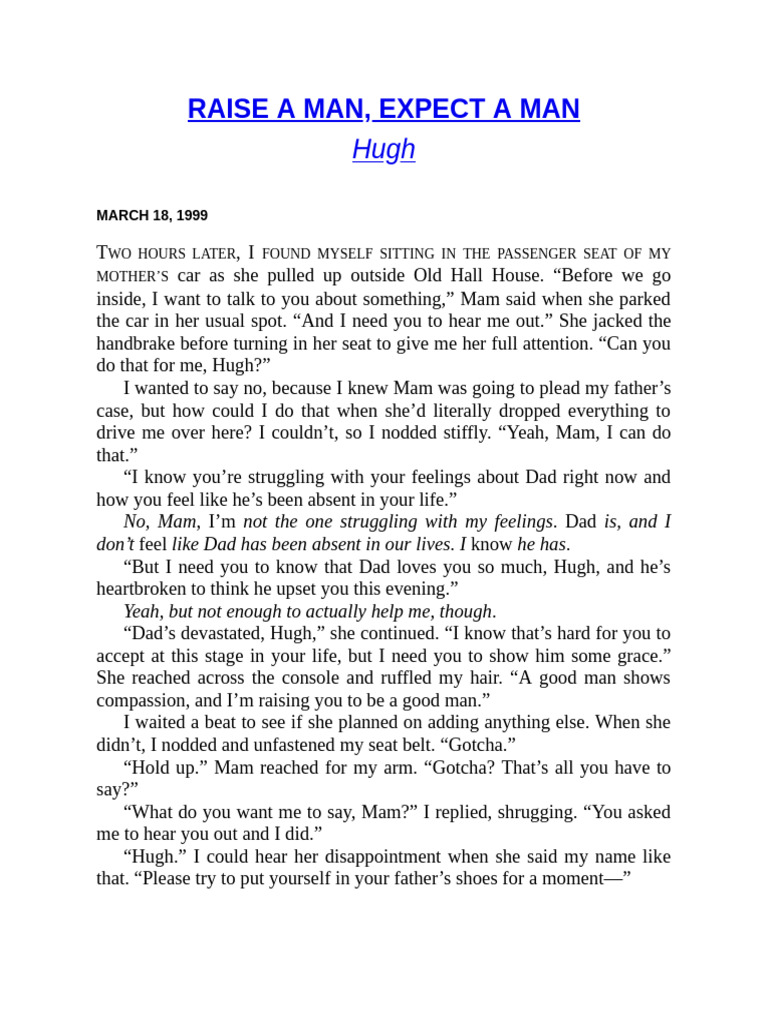 RAISE A MAN, EXPECT A MAN

Hugh

MARCH 18, 1999

TWO HOURS LATER, I FOUND MYSELF SITTING IN THE PASSENGER SEAT OF MY MOTHER'S car as she pulled up outside Old Hall House. “Before we go inside, I want to talk to you about something,” Mam said when she parked the car in her usual spot. “And I need you to hear me out.” She jacked the handbrake before turning in her seat to give me her full attention. “Can you do that for me, Hugh?”

I wanted to say no, because I knew Mam was going to plead my father’s case, but how could I do that when she’d literally dropped everything to drive me over here? I couldn’t, so I nodded stiffly. “Yeah, Mam, I can do that.”

“I know you’re struggling with your feelings about Dad right now and how you feel like he’s been absent in your life.”

No, Mam, I’m not the one struggling with my feelings. Dad is, and I don’t feel like Dad has been absent in our lives. I know he has.

“But I need you to know that Dad loves you so much, Hugh, and he’s heartbroken to think he upset you this evening.”

Yeah, but not enough to actually help me, though.

“Dad’s devastated, Hugh,” she continued. “I know that’s hard for you to accept at this stage in your life, but I need you to show him some grace.” She reached across the console and ruffled my hair. “A good man shows compassion, and I’m raising you to be a good man.”

I waited a beat to see if she planned on adding anything else. When she didn’t, I nodded and unfastened my seat belt. “Gotcha.”

“Hold up.” Mam reached for my arm. “Gotcha? That’s all you have to say?”

“What do you want me to say, Mam?” I replied, shrugging. “You asked me to hear you out and I did.”

“Hugh.” I could hear her disappointment when she said my name like that. “Please try to put yourself in your father’s shoes for a moment—”